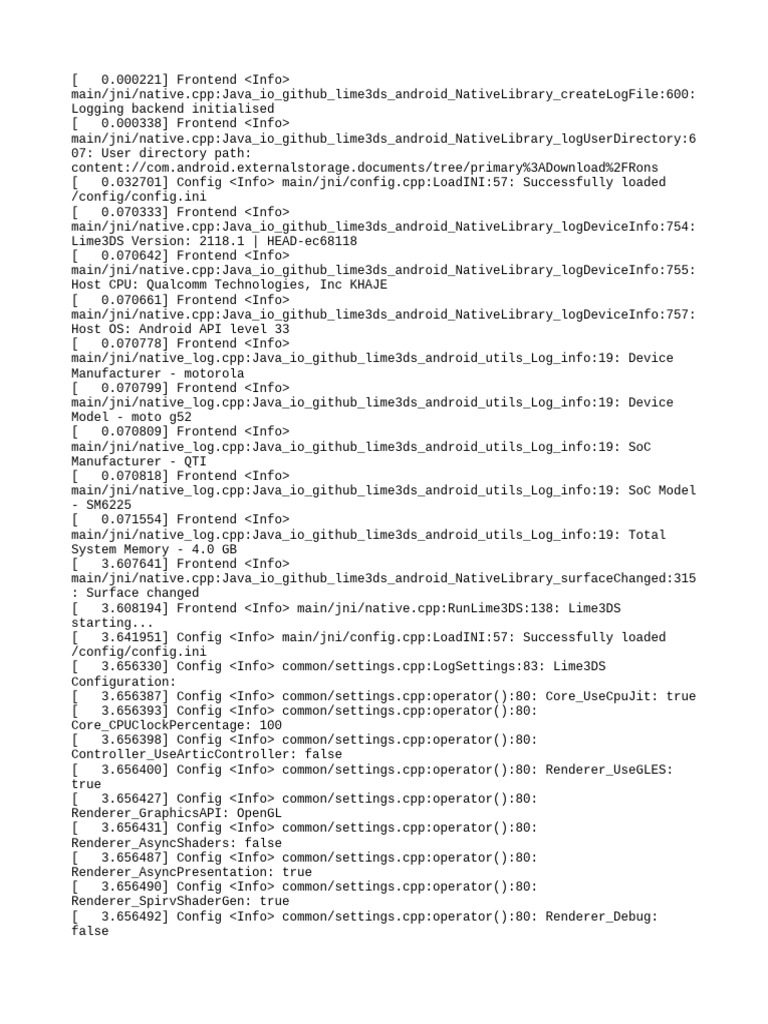 [   0.000221] Frontend <Info> main/jni/native.cpp:Java_io_github_lime3ds_android_NativeLibrary_createLogFile:600: Logging backend initialised
[   0.000338] Frontend <Info> main/jni/native.cpp:Java_io_github_lime3ds_android_NativeLibrary_logUserDirectory:607: User directory path: content://com.android.externalstorage.documents/tree/primary%3ADownload%2FRons
[   0.032701] Config <Info> main/jni/config.cpp:LoadINI:57: Successfully loaded /config/config.ini
[   0.070333] Frontend <Info> main/jni/native.cpp:Java_io_github_lime3ds_android_NativeLibrary_logDeviceInfo:754: Lime3DS Version: 2118.1 | HEAD-ec68118
[   0.070642] Frontend <Info> main/jni/native.cpp:Java_io_github_lime3ds_android_NativeLibrary_logDeviceInfo:755: Host CPU: Qualcomm Technologies, Inc KHAJE
[   0.070661] Frontend <Info> main/jni/native.cpp:Java_io_github_lime3ds_android_NativeLibrary_logDeviceInfo:757: Host OS: Android API level 33
[   0.070778] Frontend <Info> main/jni/native_log.cpp:Java_io_github_lime3ds_android_utils_Log_info:19: Device Manufacturer - motorola
[   0.070799] Frontend <Info> main/jni/native_log.cpp:Java_io_github_lime3ds_android_utils_Log_info:19: Device Model - moto g52
[   0.070809] Frontend <Info> main/jni/native_log.cpp:Java_io_github_lime3ds_android_utils_Log_info:19: SoC Manufacturer - QTI
[   0.070818] Frontend <Info> main/jni/native_log.cpp:Java_io_github_lime3ds_android_utils_Log_info:19: SoC Model - SM6225
[   0.071554] Frontend <Info> main/jni/native_log.cpp:Java_io_github_lime3ds_android_utils_Log_info:19: Total System Memory - 4.0 GB
[   3.607641] Frontend <Info> main/jni/native.cpp:Java_io_github_lime3ds_android_NativeLibrary_surfaceChanged:315: Surface changed
[   3.608194] Frontend <Info> main/jni/native.cpp:RunLime3DS:138: Lime3DS starting...
[   3.641951] Config <Info> main/jni/config.cpp:LoadINI:57: Successfully loaded /config/config.ini
[   3.656330] Config <Info> common/settings.cpp:LogSettings:83: Lime3DS Configuration:
[   3.656387] Config <Info> common/settings.cpp:operator():80: Core_UseCpuJit: true
[   3.656393] Config <Info> common/settings.cpp:operator():80: Core_CPUClockPercentage: 100
[   3.656398] Config <Info> common/settings.cpp:operator():80: Controller_UseArticController: false
[   3.656400] Config <Info> common/settings.cpp:operator():80: Renderer_UseGLES: true
[   3.656427] Config <Info> common/settings.cpp:operator():80: Renderer_GraphicsAPI: OpenGL
[   3.656431] Config <Info> common/settings.cpp:operator():80: Renderer_AsyncShaders: false
[   3.656487] Config <Info> common/settings.cpp:operator():80: Renderer_AsyncPresentation: true
[   3.656490] Config <Info> common/settings.cpp:operator():80: Renderer_SpirvShaderGen: true
[   3.656492] Config <Info> common/settings.cpp:operator():80: Renderer_Debug: false